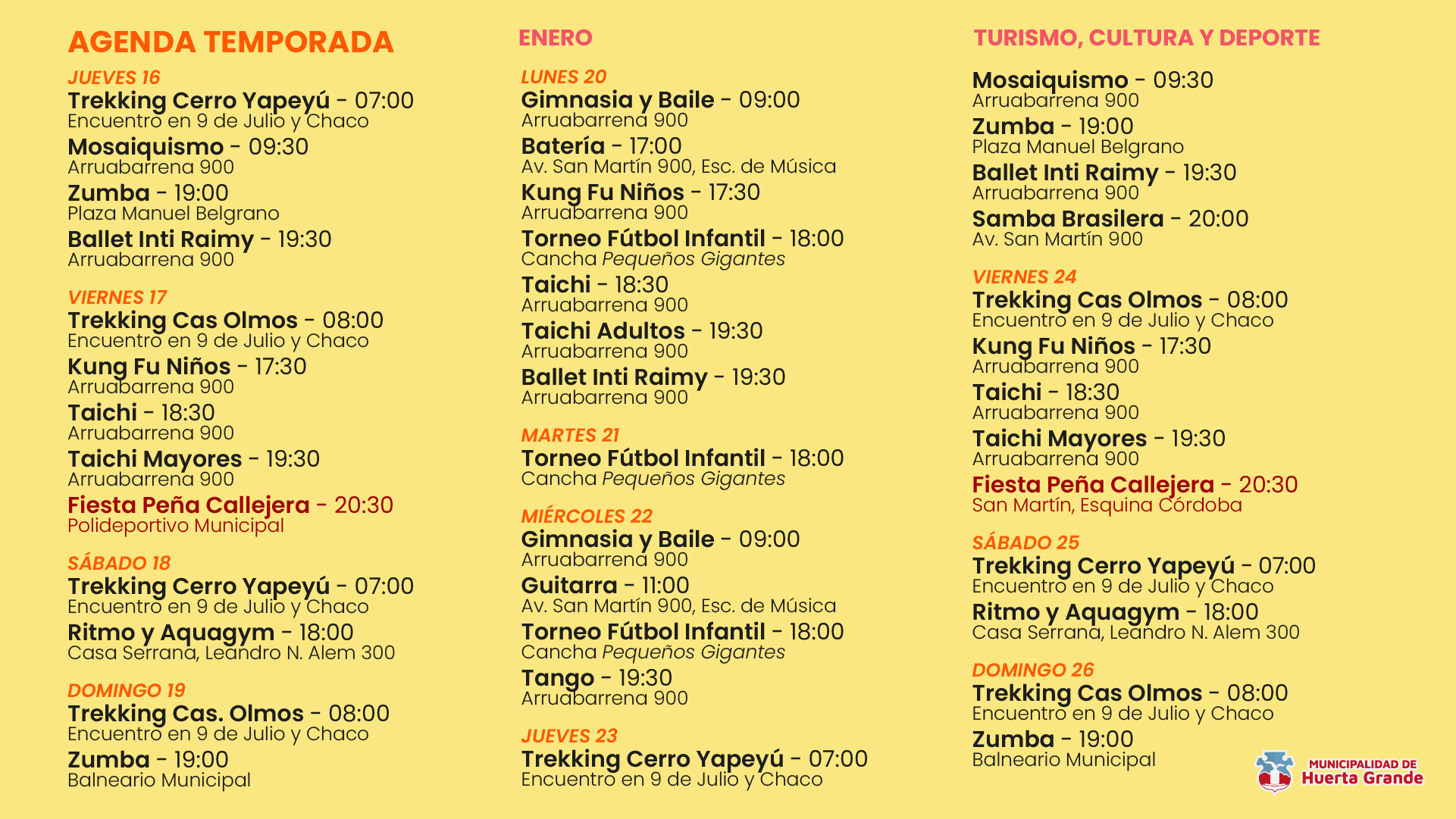 AGENDA TEMPORADA

JUEVES 16
Trekking Cerro Yapeyú - 07:00
Encuentro en 9 de Julio y Chaco
Mosaiquismo - 09:30
Arruabarrena 900
Zumba - 19:00
Plaza Manuel Belgrano
Ballet Inti Raimy - 19:30
Arruabarrena 900

VIERNES 17
Trekking Cas Olmos - 08:00
Encuentro en 9 de Julio y Chaco
Kung Fu Niños - 17:30
Arruabarrena 900
Taichi - 18:30
Arruabarrena 900
Taichi Mayores - 19:30
Arruabarrena 900
Fiesta Peña Callejera - 20:30
Polideportivo Municipal

SÁBADO 18
Trekking Cerro Yapeyú - 07:00
Encuentro en 9 de Julio y Chaco
Ritmo y Aquagym - 18:00
Casa Serrana, Leandro N. Alem 300

DOMINGO 19
Trekking Cas. Olmos - 08:00
Encuentro en 9 de Julio y Chaco
Zumba - 19:00
Balneario Municipal

ENERO

LUNES 20
Gimnasia y Baile - 09:00
Arruabarrena 900
Batería - 17:00
Av. San Martín 900, Esc. de Música
Kung Fu Niños - 17:30
Arruabarrena 900
Torneo Fútbol Infantil - 18:00
Cancha Pequeños Gigantes
Taichi - 18:30
Arruabarrena 900
Taichi Adultos - 19:30
Arruabarrena 900
Ballet Inti Raimy - 19:30
Arruabarrena 900

MARTES 21
Torneo Fútbol Infantil - 18:00
Cancha Pequeños Gigantes

MIÉRCOLES 22
Gimnasia y Baile - 09:00
Arruabarrena 900
Guitarra - 11:00
Av. San Martín 900, Esc. de Música
Torneo Fútbol Infantil - 18:00
Cancha Pequeños Gigantes
Tango - 19:30
Arruabarrena 900

JUEVES 23
Trekking Cerro Yapeyú - 07:00
Encuentro en 9 de Julio y Chaco

TURISMO, CULTURA Y DEPORTE

Mosaiquismo - 09:30
Arruabarrena 900
Zumba - 19:00
Plaza Manuel Belgrano
Ballet Inti Raimy - 19:30
Arruabarrena 900
Samba Brasilera - 20:00
Av. San Martín 900

VIERNES 24
Trekking Cas Olmos - 08:00
Encuentro en 9 de Julio y Chaco
Kung Fu Niños - 17:30
Arruabarrena 900
Taichi - 18:30
Arruabarrena 900
Taichi Mayores - 19:30
Arruabarrena 900
Fiesta Peña Callejera - 20:30
San Martín, Esquina Córdoba

SÁBADO 25
Trekking Cerro Yapeyú - 07:00
Encuentro en 9 de Julio y Chaco
Ritmo y Aquagym - 18:00
Casa Serrana, Leandro N. Alem 300

DOMINGO 26
Trekking Cas Olmos - 08:00
Encuentro en 9 de Julio y Chaco
Zumba - 19:00
Balneario Municipal

MUNICIPALIDAD DE
Huerta Grande